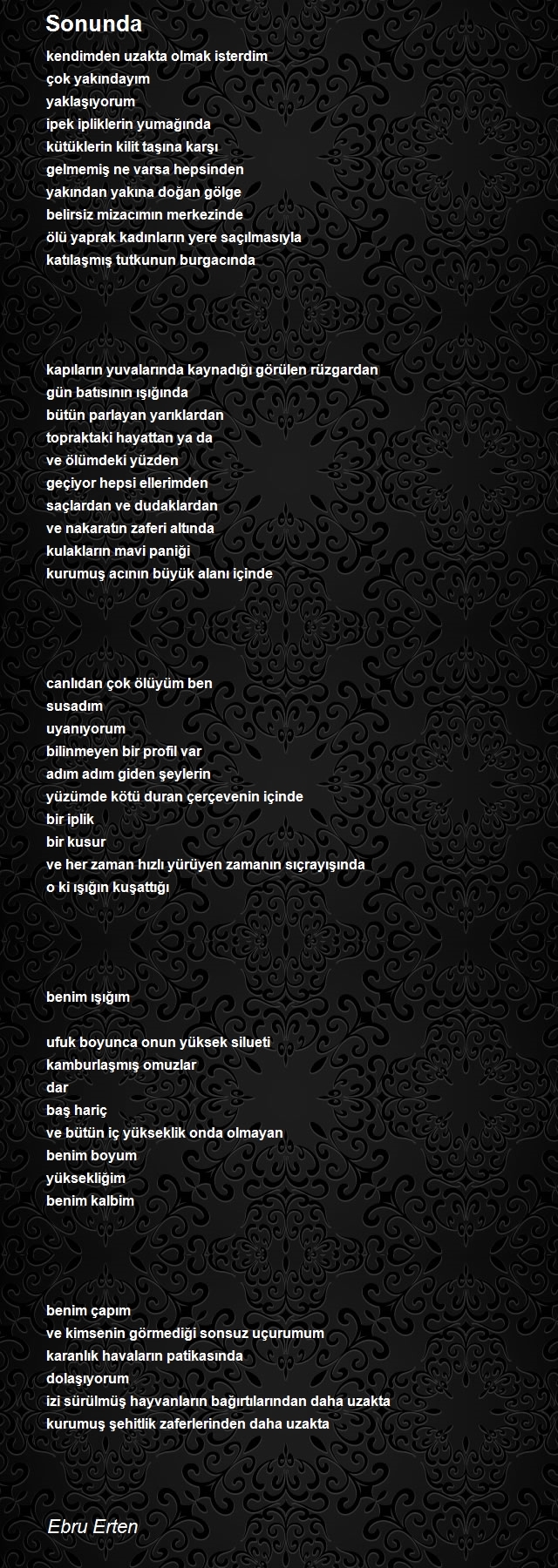 Sonunda

kendimden uzakta olmak isterdim
çok yakındayım
yaklaşıyorum
ipek ipliklerin yumağında
kütüklerin kilit taşına karşı
gelmemiş ne varsa hepsinden
yakından yakına doğan gölge
belirsiz mizacımın merkezinde
ölü yaprak kadınların yere saçılmasıyla
katılaşmış tutkunun burgacında

kapıların yuvalarında kaynadığı görülen rüzgardan
gün batısının ışığında
bütün parlayan yarıklardan
topraktaki hayattan ya da
ve ölümdeki yüzden
geçiyor hepsi ellerimden
saçlardan ve dudaklardan
ve nakaratın zaferi altında
kulakların mavi paniği
kurumuş acının büyük alanı içinde

canlıdan çok ölüyüm ben
susadım
uyanıyorum
bilinmeyen bir profil var
adım adım giden şeylerin
yüzümde kötü duran çerçevenin içinde
bir iplik
bir kusur
ve her zaman hızlı yürüyen zamanın sıçrayışında
o ki ışığın kuşattığı

benim ışığım

ufuk boyunca onun yüksek silueti
kamburlaşmış omuzlar
dar
baş hariç
ve bütün iç yükseklik onda olmayan
benim boyum
yüksekliğim
benim kalbim

benim çapım
ve kimsenin görmediği sonsuz uçurumum
karanlık havaların patikasında
dolaşıyorum
izi sürülmüş hayvanların bağırtılarından daha uzakta
kurumuş şehitlik zaferlerinden daha uzakta

Ebru Erten